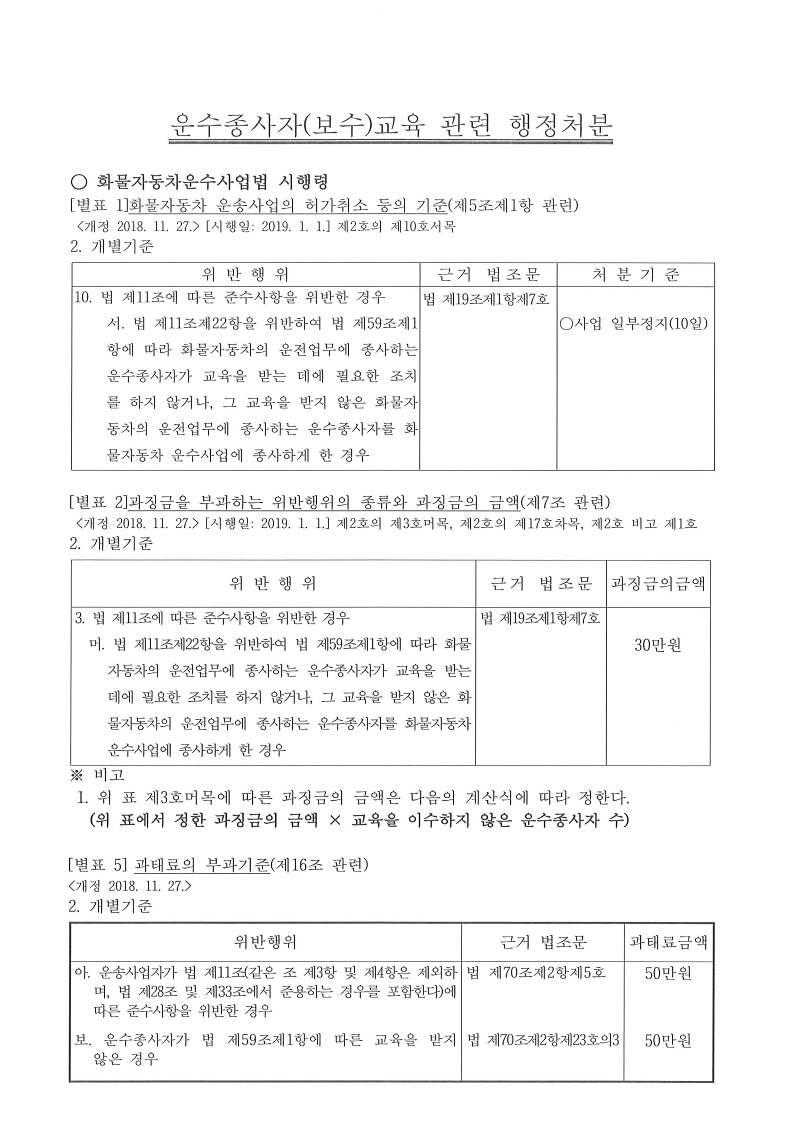 운수종사자(보수)교육 관련 행정처분

○ 화물자동차운수사업법 시행령

[별표 1]화물자동차 운송사업의 허가취소 등의 기준(제5조제1항 관련)
<개정 2018. 11. 27.> [시행일: 2019. 1. 1.] 제2호의 제10호서목

2. 개별기준

| 위 반 행 위 | 근거 법조문 | 처 분 기 준 |
|---|---|---|
| 10. 법 제11조에 따른 준수사항을 위반한 경우 서. 법 제11조제22항을 위반하여 법 제59조제1항에 따라 화물자동차의 운전업무에 종사하는 운수종사자가 교육을 받는 데에 필요한 조치를 하지 않거나, 그 교육을 받지 않은 화물자동차의 운전업무에 종사하는 운수종사자를 화물자동차 운수사업에 종사하게 한 경우 | 법 제19조제1항제7호 | ○사업 일부정지(10일) |

[별표 2]과징금을 부과하는 위반행위의 종류와 과징금의 금액(제7조 관련)
<개정 2018. 11. 27.> [시행일: 2019. 1. 1.] 제2호의 제3호머목, 제2호의 제17호차목, 제2호 비고 제1호

2. 개별기준

| 위 반 행 위 | 근거 법조문 | 과징금의금액 |
|---|---|---|
| 3. 법 제11조에 따른 준수사항을 위반한 경우 머. 법 제11조제22항을 위반하여 법 제59조제1항에 따라 화물자동차의 운전업무에 종사하는 운수종사자가 교육을 받는 데에 필요한 조치를 하지 않거나, 그 교육을 받지 않은 화물자동차의 운전업무에 종사하는 운수종사자를 화물자동차 운수사업에 종사하게 한 경우 | 법 제19조제1항제7호 | 30만원 |

※ 비고
1. 위 표 제3호머목에 따른 과징금의 금액은 다음의 계산식에 따라 정한다.
(위 표에서 정한 과징금의 금액 × 교육을 이수하지 않은 운수종사자 수)

[별표 5] 과태료의 부과기준(제16조 관련)
<개정 2018. 11. 27.>

2. 개별기준

| 위반행위 | 근거 법조문 | 과태료금액 |
|---|---|---|
| 아. 운송사업자가 법 제11조(같은 조 제3항 및 제4항은 제외하며, 법 제28조 및 제33조에서 준용하는 경우를 포함한다)에 따른 준수사항을 위반한 경우 | 법 제70조제2항제5호 | 50만원 |
| 보. 운수종사자가 법 제59조제1항에 따른 교육을 받지 않은 경우 | 법 제70조제2항제23호의3 | 50만원 |